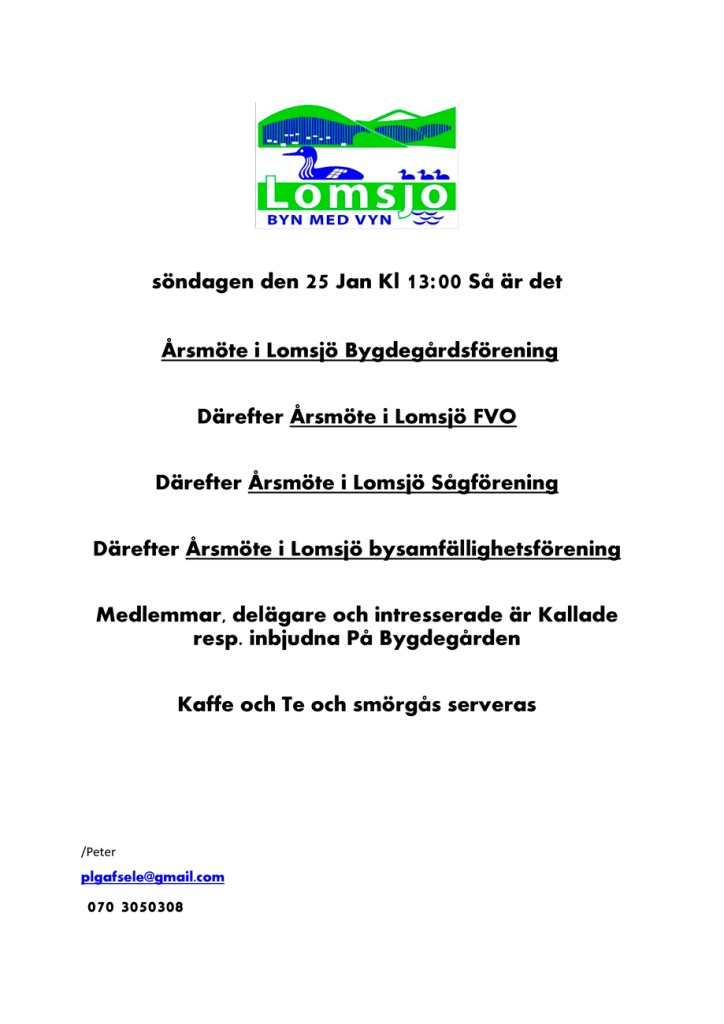 Lomsjö
BYN MED VYN

söndagen den 25 Jan Kl 13:00 Så är det

Årsmöte i Lomsjö Bygdegårdsförening

Därefter Årsmöte i Lomsjö FVO

Därefter Årsmöte i Lomsjö Sågförening

Därefter Årsmöte i Lomsjö bysamfällighetsförening

Medlemmar, delägare och intresserade är Kallade resp. inbjudna På Bygdegården

Kaffe och Te och smörgås serveras

/Peter

plgafsele@gmail.com

070 3050308